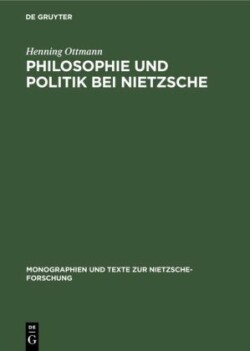 DE GRUYTER

Henning Ottmann

PHILOSOPHIE UND POLITIK BEI NIETZSCHE

MONOGRAPHIEN UND TEXTE ZUR NIETZSCHE-FORSCHUNG

DE G